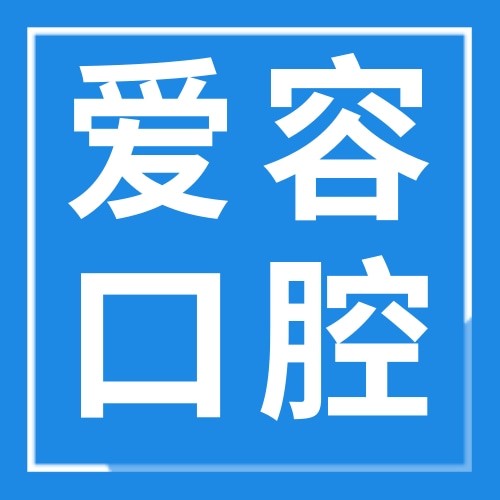 爱容
口腔